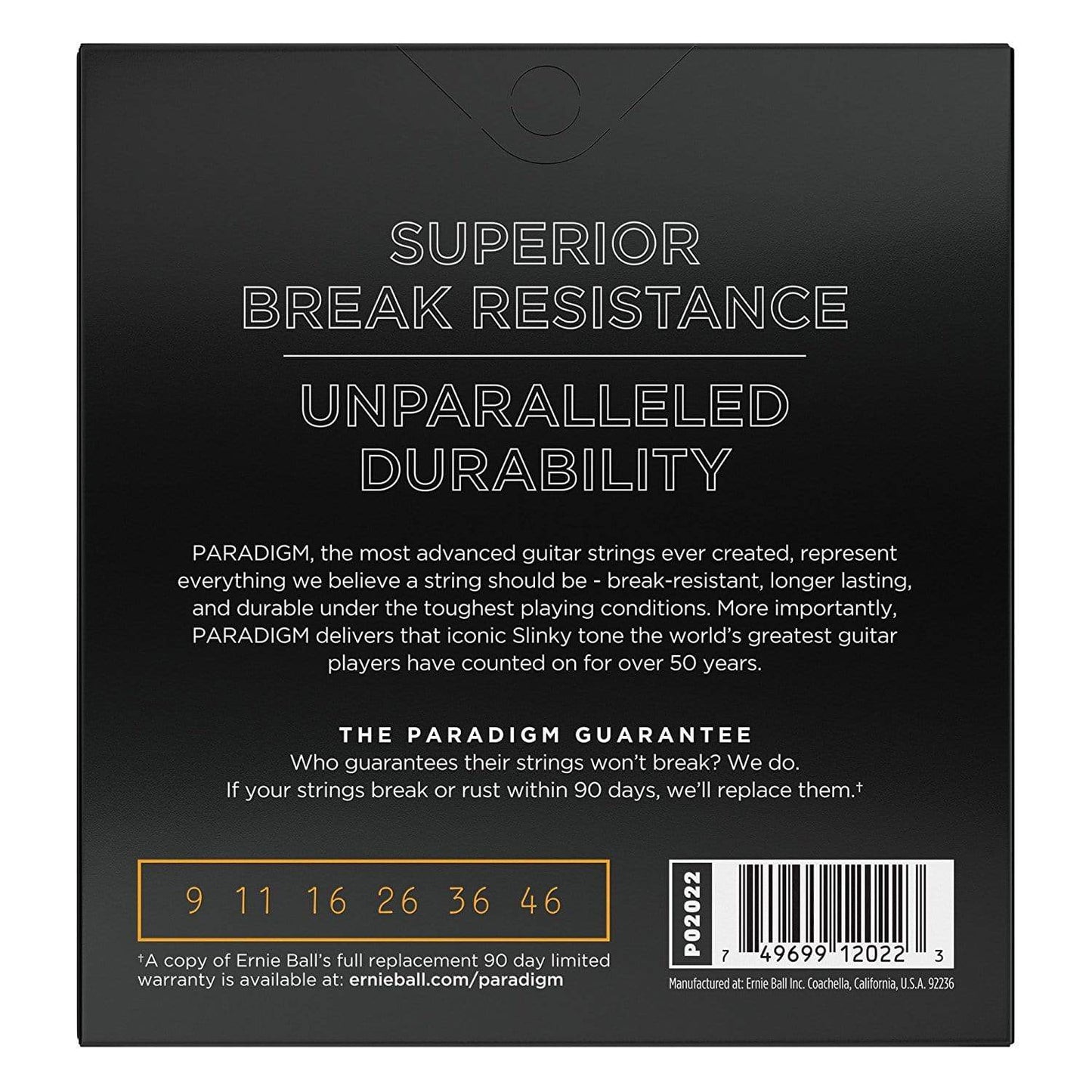 SUPERIOR
BREAK RESISTANCE

UNPARALLELED
DURABILITY

PARADIGM, the most advanced guitar strings ever created, represent everything we believe a string should be - break-resistant, longer lasting, and durable under the toughest playing conditions. More importantly, PARADIGM delivers that iconic Slinky tone the world's greatest guitar players have counted on for over 50 years.

THE PARADIGM GUARANTEE
Who guarantees their strings won't break? We do.
If your strings break or rust within 90 days, we'll replace them.†

9 11 16 26 36 46

†A copy of Ernie Ball's full replacement 90 day limited warranty is available at: ernieball.com/paradigm

P02022

7 49699 12022 3

Manufactured at: Ernie Ball Inc. Coachella, California, U.S.A. 92236